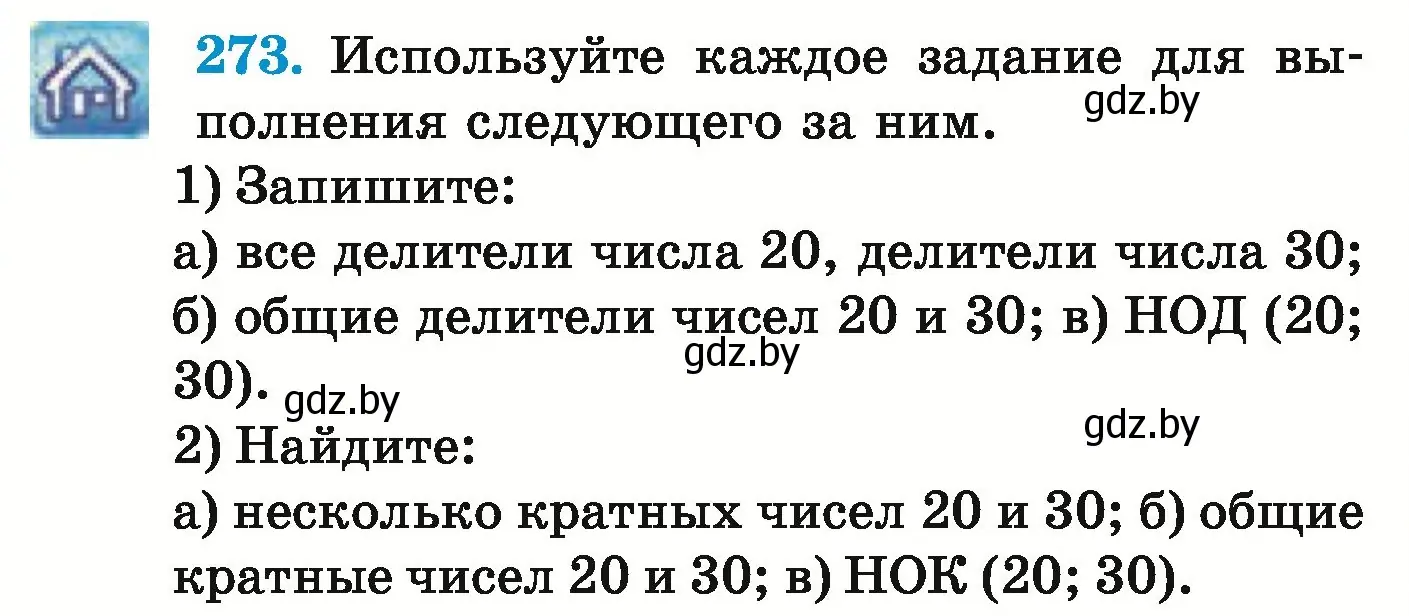 273. Используйте каждое задание для выполнения следующего за ним.
gdz.by
1) Запишите:
а) все делители числа 20, делители числа 30;
б) общие делители чисел 20 и 30; в) НОД (20; 30).
gdz.by
gdz.by
gdz.by
2) Найдите:
а) несколько кратных чисел 20 и 30; б) общие кратные чисел 20 и 30; в) НОК (20; 30).